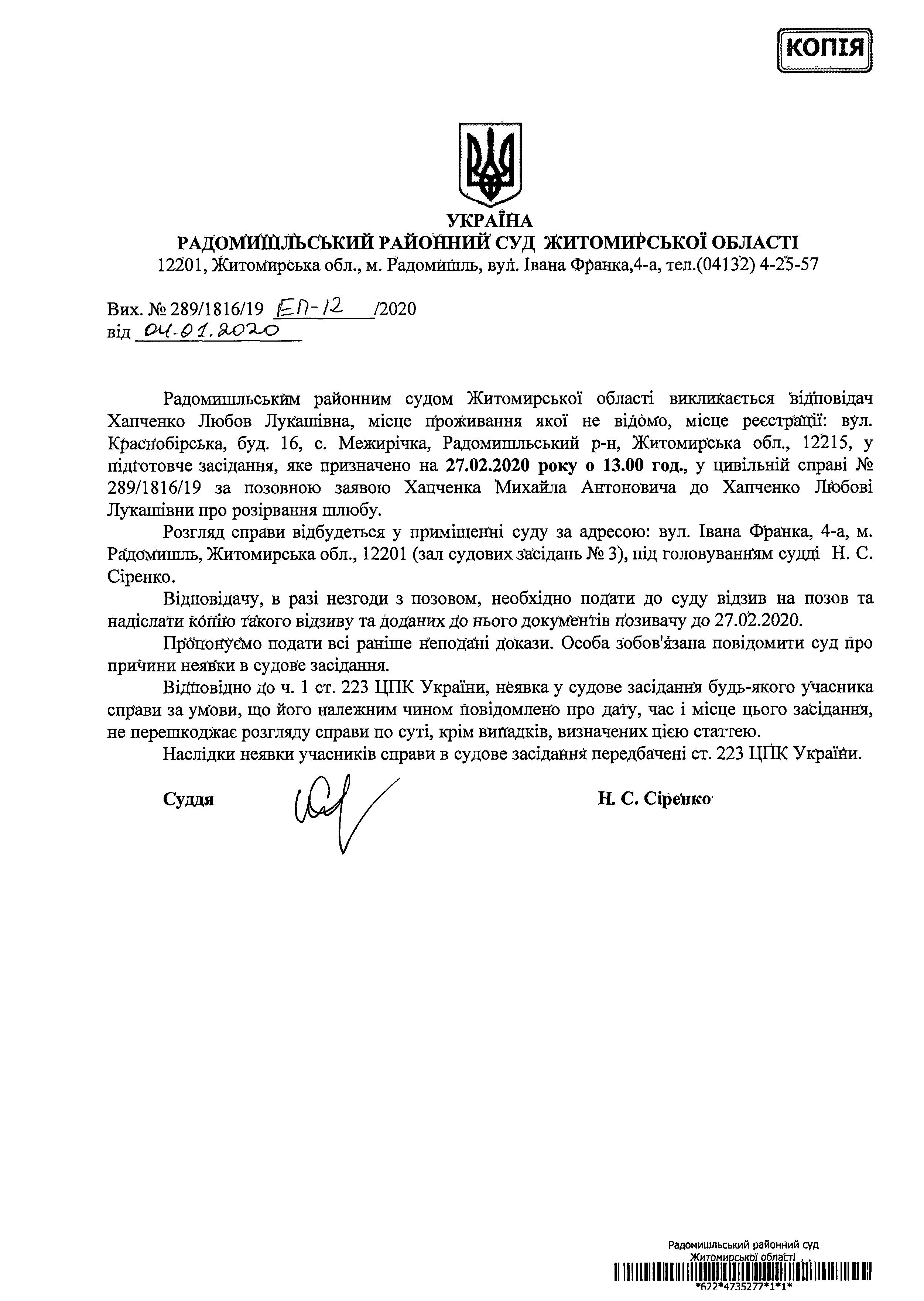 КОПІЯ

УКРАЇНА
РАДОМИШЛЬСЬКИЙ РАЙОННИЙ СУД ЖИТОМИРСЬКОЇ ОБЛАСТІ
12201, Житомирська обл., м. Радомишль, вул. Івана Франка,4-а, тел.(04132) 4-25-57

Вих. № 289/1816/19 ЕП-12 /2020
від 04.01.2020

Радомишльським районним судом Житомирської області викликається відповідач Хапченко Любов Лукашівна, місце проживання якої не відомо, місце реєстрації: вул. Краснобірська, буд. 16, с. Межирічка, Радомишльський р-н, Житомирська обл., 12215, у підготовче засідання, яке призначено на 27.02.2020 року о 13.00 год., у цивільній справі № 289/1816/19 за позовною заявою Хапченка Михайла Антоновича до Хапченко Любові Лукашівни про розірвання шлюбу.

Розгляд справи відбудеться у приміщенні суду за адресою: вул. Івана Франка, 4-а, м. Радомишль, Житомирська обл., 12201 (зал судових засідань № 3), під головуванням судді Н. С. Сіренко.

Відповідачу, в разі незгоди з позовом, необхідно подати до суду відзив на позов та надіслати копію такого відзиву та доданих до нього документів позивачу до 27.02.2020.

Пропонуємо подати всі раніше неподані докази. Особа зобов'язана повідомити суд про причини неявки в судове засідання.

Відповідно до ч. 1 ст. 223 ЦПК України, неявка у судове засідання будь-якого учасника справи за умови, що його належним чином повідомлено про дату, час і місце цього засідання, не перешкоджає розгляду справи по суті, крім випадків, визначених цією статтею.

Наслідки неявки учасників справи в судове засідання передбачені ст. 223 ЦПК України.

Суддя Н. С. Сіренко

Радомишльський районний суд
Житомирської області
*622*4735277*1*1*